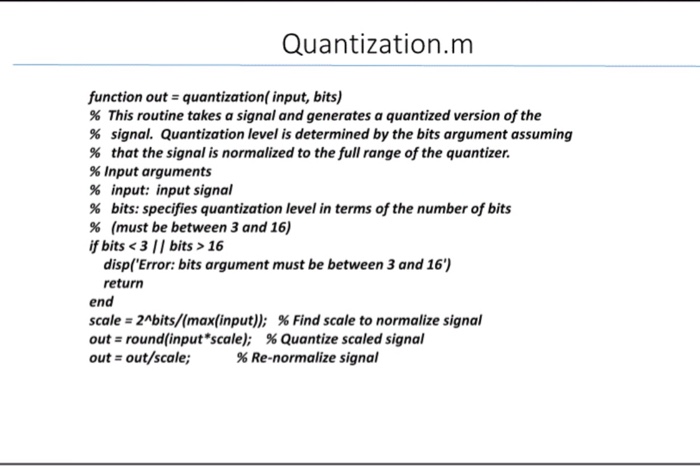 Quantization.m

function out = quantization( input, bits)
% This routine takes a signal and generates a quantized version of the
% signal. Quantization level is determined by the bits argument assuming
% that the signal is normalized to the full range of the quantizer.
% Input arguments
% input: input signal
% bits: specifies quantization level in terms of the number of bits
% (must be between 3 and 16)
if bits < 3 || bits > 16
disp('Error: bits argument must be between 3 and 16')
return
end
scale = 2^bits/(max(input)); % Find scale to normalize signal
out = round(input*scale); % Quantize scaled signal
out = out/scale; % Re-normalize signal